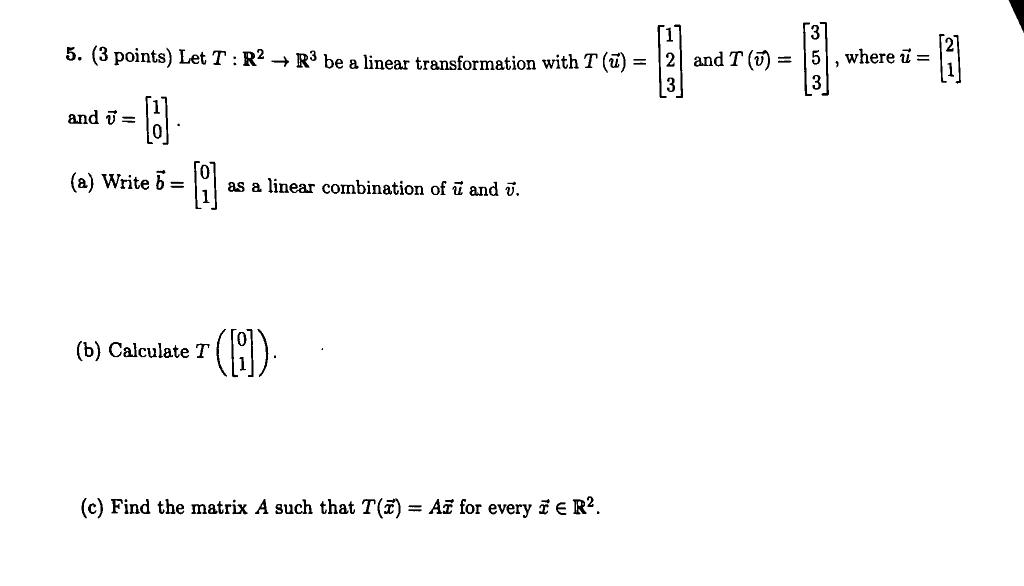 5. (3 points) Let $T : \mathbb{R}^2 \to \mathbb{R}^3$ be a linear transformation with $T(\vec{u}) = \begin{bmatrix} 1 \\ 2 \\ 3 \end{bmatrix}$ and $T(\vec{v}) = \begin{bmatrix} 3 \\ 5 \\ 3 \end{bmatrix}$, where $\vec{u} = \begin{bmatrix} 2 \\ 1 \end{bmatrix}$ and $\vec{v} = \begin{bmatrix} 1 \\ 0 \end{bmatrix}$.

(a) Write $\vec{b} = \begin{bmatrix} 0 \\ 1 \end{bmatrix}$ as a linear combination of $\vec{u}$ and $\vec{v}$.

(b) Calculate $T\left(\begin{bmatrix} 0 \\ 1 \end{bmatrix}\right)$.

(c) Find the matrix $A$ such that $T(\vec{x}) = A\vec{x}$ for every $\vec{x} \in \mathbb{R}^2$.